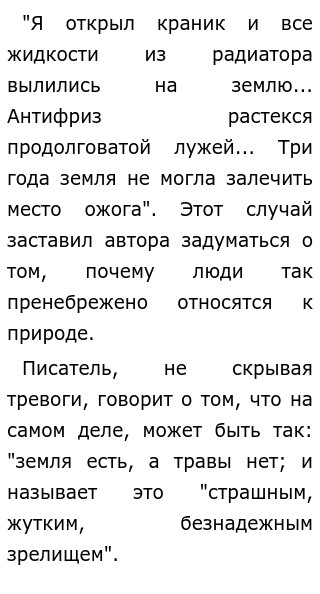 "Я открыл краник и все жидкости из радиатора вылились на землю... Антифриз растекся продолговатой лужей... Три года земля не могла залечить место ожога". Этот случай заставил автора задуматься о том, почему люди так пренебрежено относятся к природе.

Писатель, не скрывая тревоги, говорит о том, что на самом деле, может быть так: "земля есть, а травы нет; и называет это "страшным, жутким, безнадежным зрелищем".